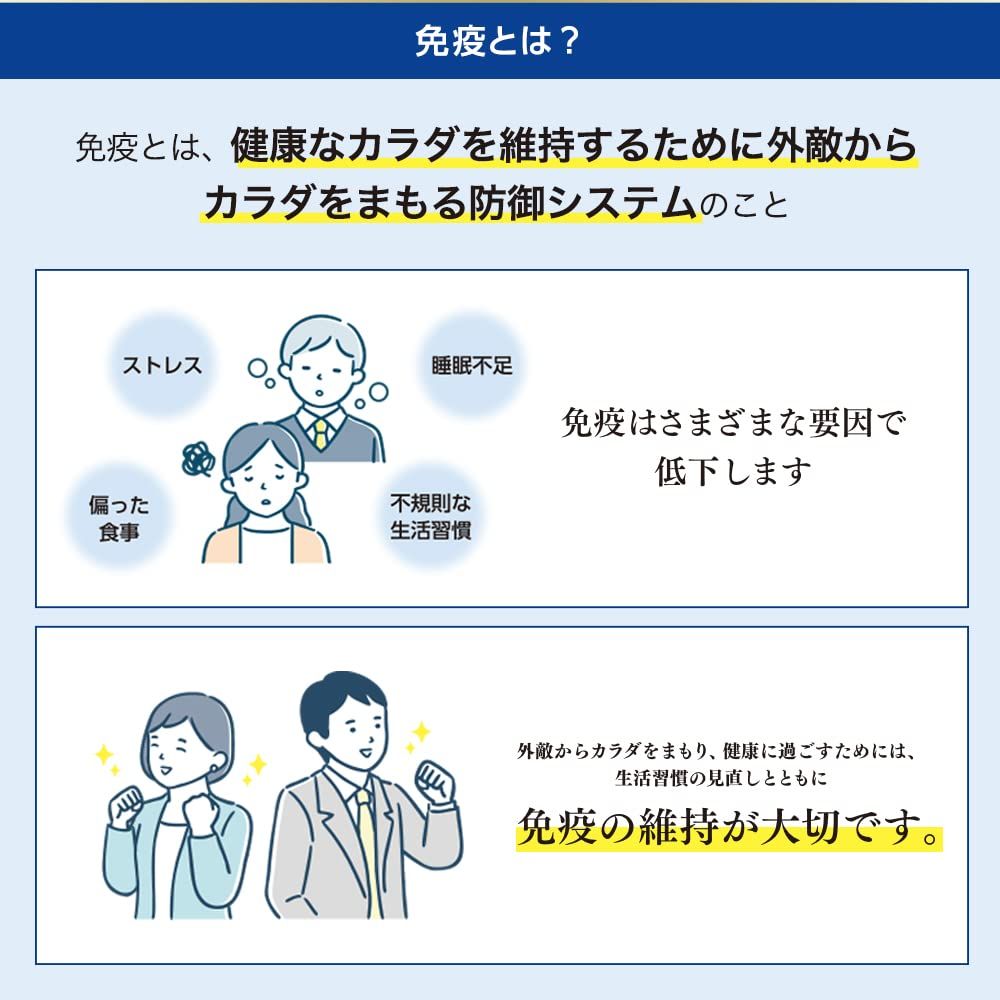 免疫とは？

免疫とは、健康なカラダを維持するために外敵からカラダをまもる防御システムのこと

ストレス

睡眠不足

偏った食事

不規則な生活習慣

免疫はさまざまな要因で低下します

外敵からカラダをまもり、健康に過ごすためには、生活習慣の見直しとともに

免疫の維持が大切です。